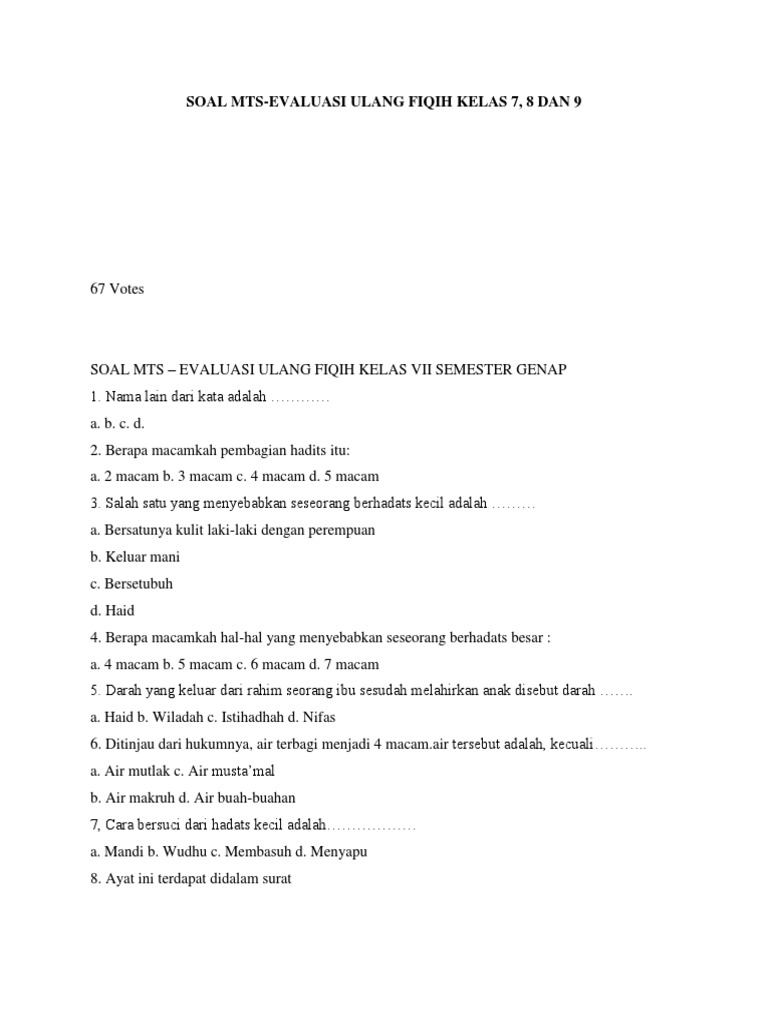 SOAL MTS-EVALUASI ULANG FIQIH KELAS 7, 8 DAN 9

67 Votes

SOAL MTS – EVALUASI ULANG FIQIH KELAS VII SEMESTER GENAP

1. Nama lain dari kata adalah …………

a. b. c. d.

2. Berapa macamkah pembagian hadits itu:

a. 2 macam b. 3 macam c. 4 macam d. 5 macam

3. Salah satu yang menyebabkan seseorang berhadats kecil adalah ………

a. Bersatunya kulit laki-laki dengan perempuan

b. Keluar mani

c. Bersetubuh

d. Haid

4. Berapa macamkah hal-hal yang menyebabkan seseorang berhadats besar :

a. 4 macam b. 5 macam c. 6 macam d. 7 macam

5. Darah yang keluar dari rahim seorang ibu sesudah melahirkan anak disebut darah …….

a. Haid b. Wiladah c. Istihadhah d. Nifas

6. Ditinjau dari hukumnya, air terbagi menjadi 4 macam.air tersebut adalah, kecuali………..

a. Air mutlak c. Air musta'mal

b. Air makruh d. Air buah-buahan

7, Cara bersuci dari hadats kecil adalah………………

a. Mandi b. Wudhu c. Membasuh d. Menyapu

8. Ayat ini terdapat didalam surat